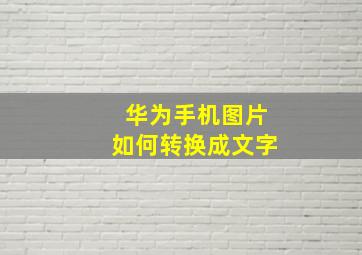 华为手机图片
如何转换成文字